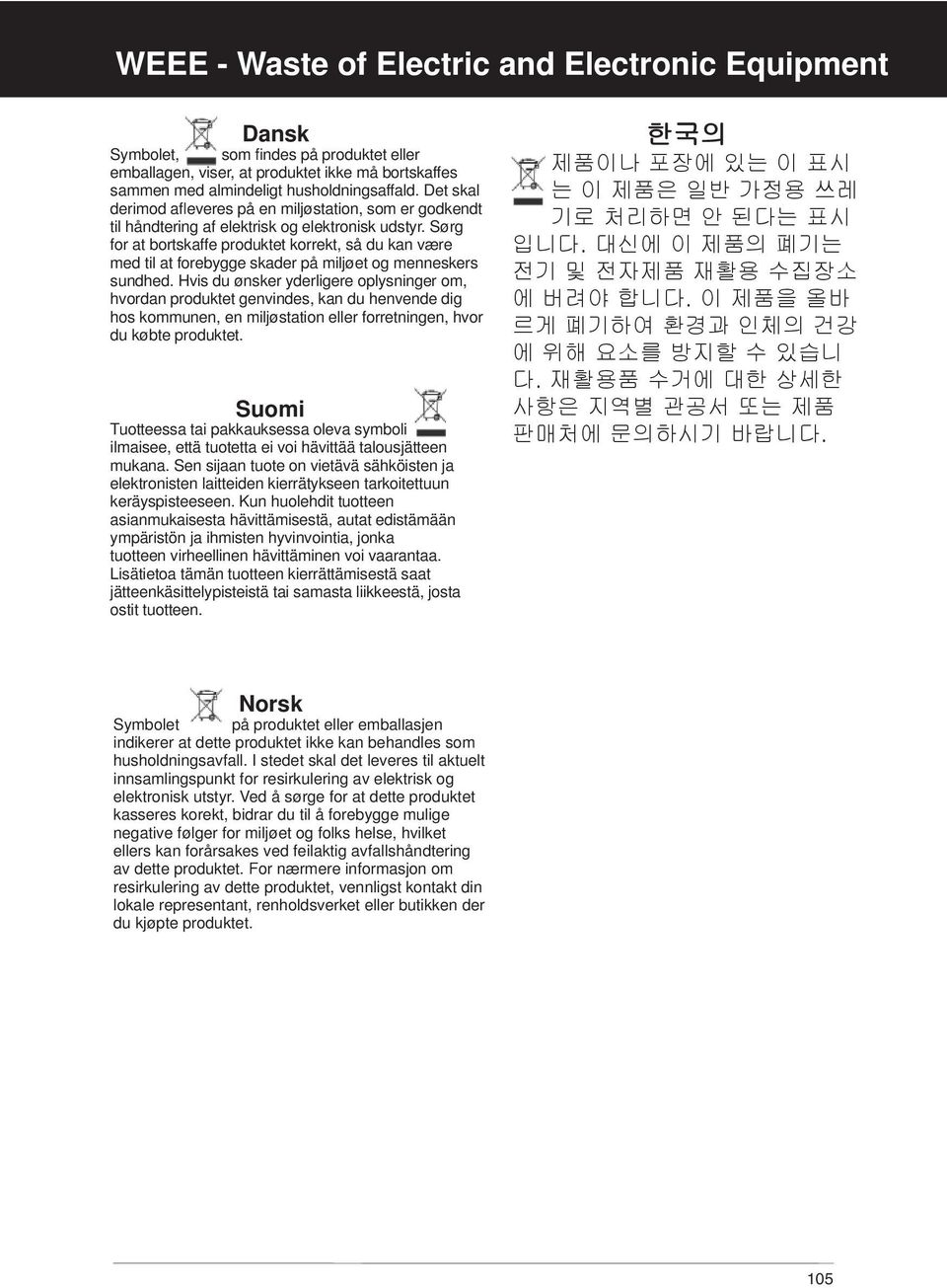 WEEE - Waste of Electric and Electronic Equipment

Dansk

Symbolet, som findes på produktet eller emballagen, viser, at produktet ikke må bortskaffes sammen med almindeligt husholdningsaffald. Det skal derimod afleveres på en miljøstation, som er godkendt til håndtering af elektrisk og elektronisk udstyr. Sørg for at bortskaffe produktet korrekt, så du kan være med til at forebygge skader på miljøet og menneskers sundhed. Hvis du ønsker yderligere oplysninger om, hvordan produktet genvindes, kan du henvende dig hos kommunen, en miljøstation eller forretningen, hvor du købte produktet.

Suomi

Tuotteessa tai pakkauksessa oleva symboli ilmaisee, että tuotetta ei voi hävittää talousjätteen mukana. Sen sijaan tuote on vietävä sähköisten ja elektronisten laitteiden kierrätykseen tarkoitettuun keräyspisteeseen. Kun huolehdit tuotteen asianmukaisesta hävittämisestä, autat edistämään ympäristön ja ihmisten hyvinvointia, jonka tuotteen virheellinen hävittäminen voi vaarantaa. Lisätietoa tämän tuotteen kierrättämisestä saat jätteenkäsittelypisteistä tai samasta liikkeestä, josta ostit tuotteen.

한국의

제품이나 포장에 있는 이 표시는 이 제품은 일반 가정용 쓰레기로 처리하면 안 된다는 표시입니다. 대신에 이 제품의 폐기는 전기 및 전자제품 재활용 수집장소에 버려야 합니다. 이 제품을 올바르게 폐기하여 환경과 인체의 건강에 위해 요소를 방지할 수 있습니다. 재활용품 수거에 대한 상세한 사항은 지역별 관공서 또는 제품 판매처에 문의하시기 바랍니다.

Norsk

Symbolet på produktet eller emballasjen indikerer at dette produktet ikke kan behandles som husholdningsavfall. I stedet skal det leveres til aktuelt innsamlingspunkt for resirkulering av elektrisk og elektronisk utstyr. Ved å sørge for at dette produktet kasseres korekt, bidrar du til å forebygge mulige negative følger for miljøet og folks helse, hvilket ellers kan forårsakes ved feilaktig avfallshåndtering av dette produktet. For nærmere informasjon om resirkulering av dette produktet, vennligst kontakt din lokale representant, renholdsverket eller butikken der du kjøpte produktet.

105